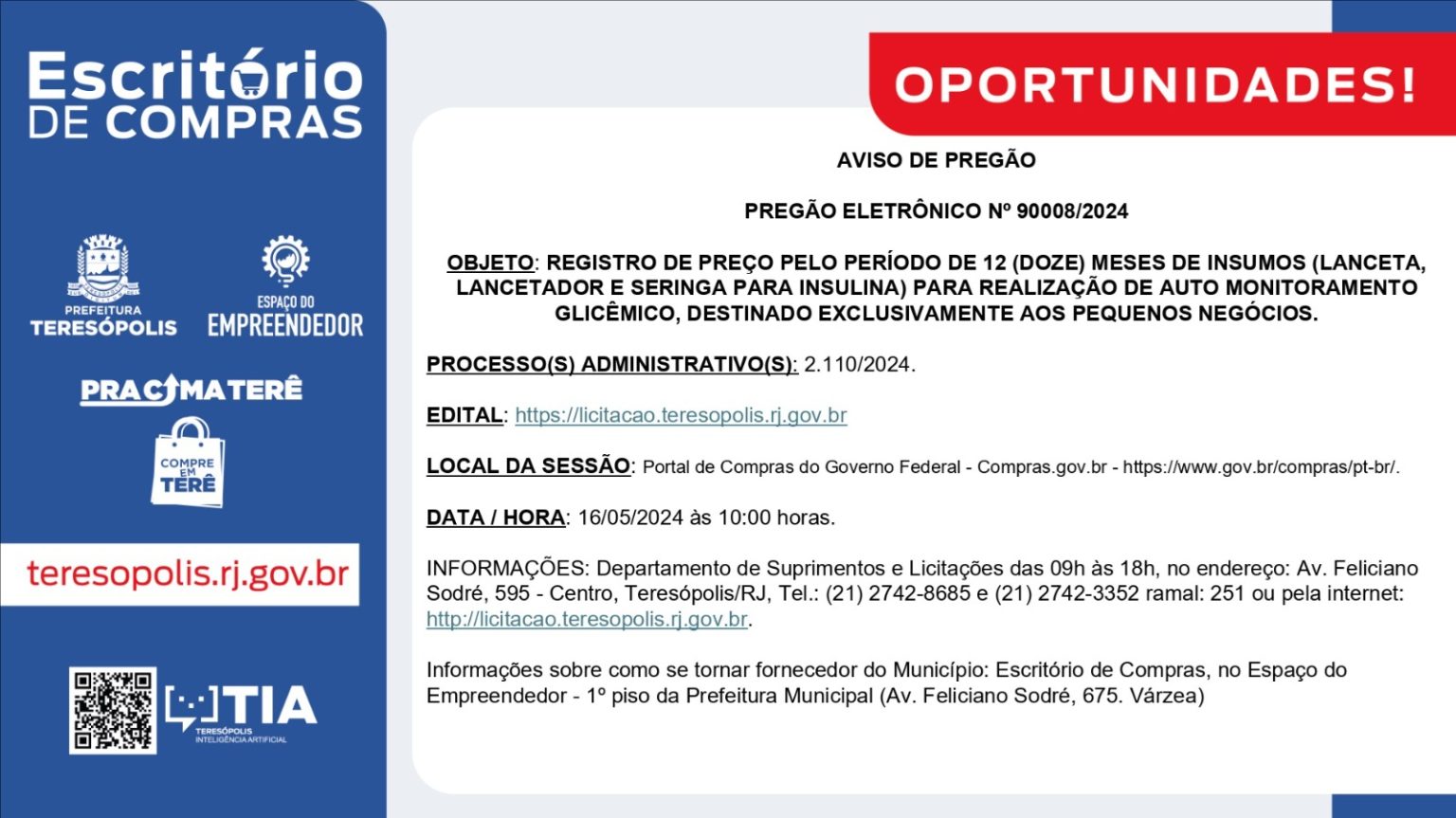 Escritório DE COMPRAS

PREFEITURA TERESÓPOLIS

ESPAÇO DO EMPREENDEDOR

PRACIMATERÊ

COMPRE EM TERÊ

teresopolis.rj.gov.br

TIA
TERESÓPOLIS INTELIGÊNCIA ARTIFICIAL

OPORTUNIDADES!

AVISO DE PREGÃO

PREGÃO ELETRÔNICO Nº 90008/2024

OBJETO: REGISTRO DE PREÇO PELO PERÍODO DE 12 (DOZE) MESES DE INSUMOS (LANCETA, LANCETADOR E SERINGA PARA INSULINA) PARA REALIZAÇÃO DE AUTO MONITORAMENTO GLICÊMICO, DESTINADO EXCLUSIVAMENTE AOS PEQUENOS NEGÓCIOS.

PROCESSO(S) ADMINISTRATIVO(S): 2.110/2024.

EDITAL: https://licitacao.teresopolis.rj.gov.br

LOCAL DA SESSÃO: Portal de Compras do Governo Federal - Compras.gov.br - https://www.gov.br/compras/pt-br/.

DATA / HORA: 16/05/2024 às 10:00 horas.

INFORMAÇÕES: Departamento de Suprimentos e Licitações das 09h às 18h, no endereço: Av. Feliciano Sodré, 595 - Centro, Teresópolis/RJ, Tel.: (21) 2742-8685 e (21) 2742-3352 ramal: 251 ou pela internet: http://licitacao.teresopolis.rj.gov.br.

Informações sobre como se tornar fornecedor do Município: Escritório de Compras, no Espaço do Empreendedor - 1º piso da Prefeitura Municipal (Av. Feliciano Sodré, 675. Várzea)